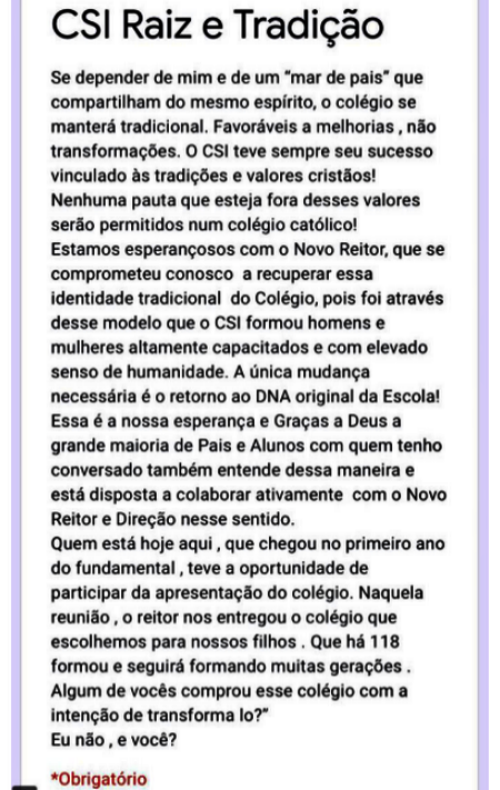 CSI Raiz e Tradição

Se depender de mim e de um "mar de pais" que compartilham do mesmo espírito, o colégio se manterá tradicional. Favoráveis a melhorias , não transformações. O CSI teve sempre seu sucesso vinculado às tradições e valores cristãos! Nenhuma pauta que esteja fora desses valores serão permitidos num colégio católico!
Estamos esperançosos com o Novo Reitor, que se comprometeu conosco a recuperar essa identidade tradicional do Colégio, pois foi através desse modelo que o CSI formou homens e mulheres altamente capacitados e com elevado senso de humanidade. A única mudança necessária é o retorno ao DNA original da Escola! Essa é a nossa esperança e Graças a Deus a grande maioria de Pais e Alunos com quem tenho conversado também entende dessa maneira e está disposta a colaborar ativamente com o Novo Reitor e Direção nesse sentido.
Quem está hoje aqui , que chegou no primeiro ano do fundamental , teve a oportunidade de participar da apresentação do colégio. Naquela reunião , o reitor nos entregou o colégio que escolhemos para nossos filhos . Que há 118 formou e seguirá formando muitas gerações . Algum de vocês comprou esse colégio com a intenção de transforma lo?"
Eu não , e você?

*Obrigatório